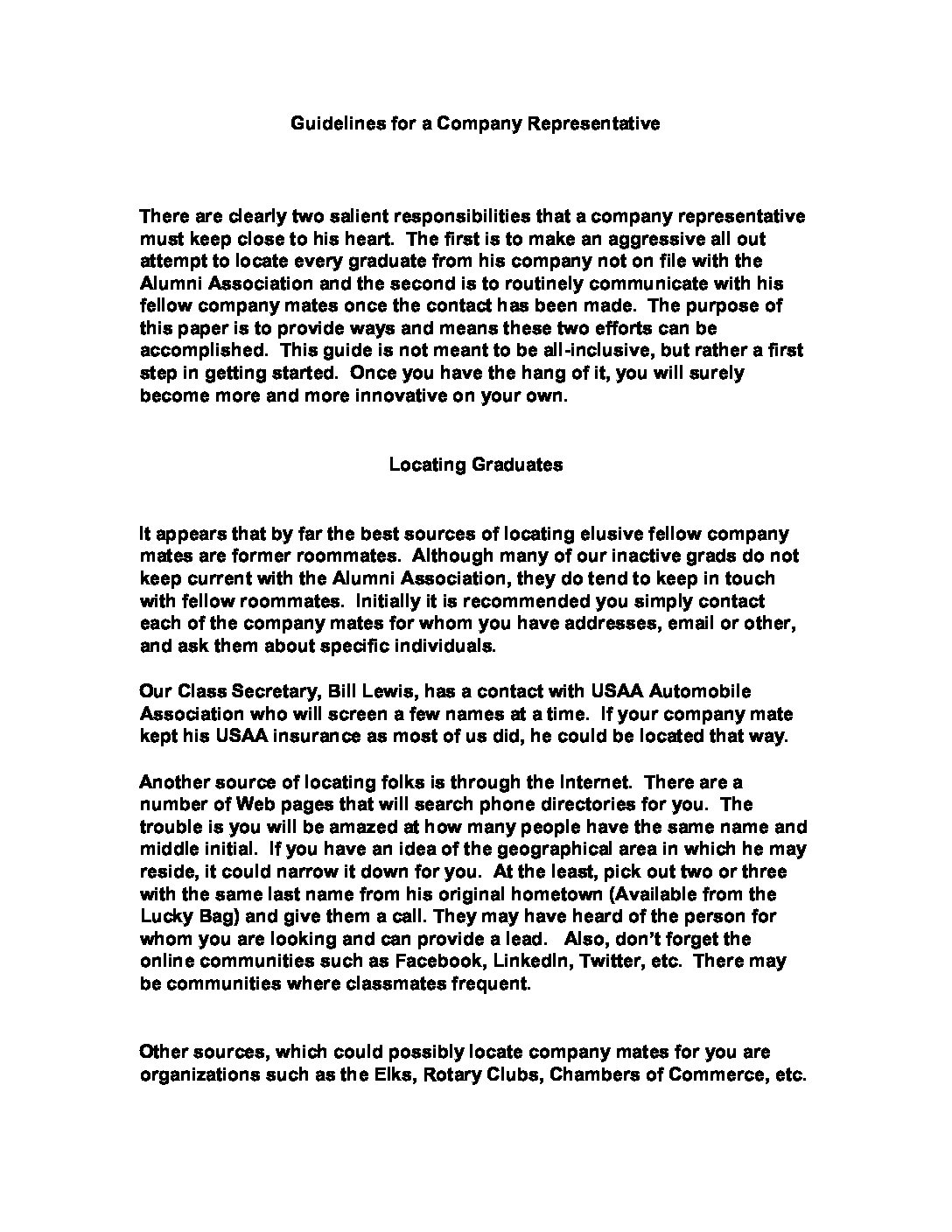 Guidelines for a Company Representative

There are clearly two salient responsibilities that a company representative must keep close to his heart. The first is to make an aggressive all out attempt to locate every graduate from his company not on file with the Alumni Association and the second is to routinely communicate with his fellow company mates once the contact has been made. The purpose of this paper is to provide ways and means these two efforts can be accomplished. This guide is not meant to be all-inclusive, but rather a first step in getting started. Once you have the hang of it, you will surely become more and more innovative on your own.

Locating Graduates

It appears that by far the best sources of locating elusive fellow company mates are former roommates. Although many of our inactive grads do not keep current with the Alumni Association, they do tend to keep in touch with fellow roommates. Initially it is recommended you simply contact each of the company mates for whom you have addresses, email or other, and ask them about specific individuals.

Our Class Secretary, Bill Lewis, has a contact with USAA Automobile Association who will screen a few names at a time. If your company mate kept his USAA insurance as most of us did, he could be located that way.

Another source of locating folks is through the Internet. There are a number of Web pages that will search phone directories for you. The trouble is you will be amazed at how many people have the same name and middle initial. If you have an idea of the geographical area in which he may reside, it could narrow it down for you. At the least, pick out two or three with the same last name from his original hometown (Available from the Lucky Bag) and give them a call. They may have heard of the person for whom you are looking and can provide a lead. Also, don't forget the online communities such as Facebook, LinkedIn, Twitter, etc. There may be communities where classmates frequent.

Other sources, which could possibly locate company mates for you are organizations such as the Elks, Rotary Clubs, Chambers of Commerce, etc.